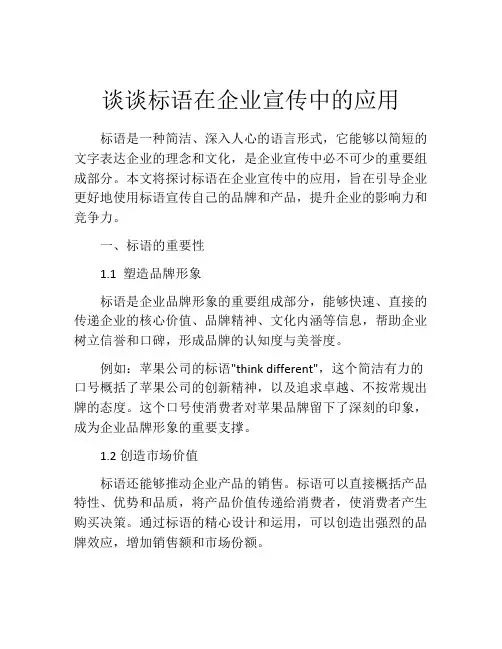 谈谈标语在企业宣传中的应用

标语是一种简洁、深入人心的语言形式，它能够以简短的文字表达企业的理念和文化，是企业宣传中必不可少的重要组成部分。本文将探讨标语在企业宣传中的应用，旨在引导企业更好地使用标语宣传自己的品牌和产品，提升企业的影响力和竞争力。

一、标语的重要性

1.1 塑造品牌形象

标语是企业品牌形象的重要组成部分，能够快速、直接的传递企业的核心价值、品牌精神、文化内涵等信息，帮助企业树立信誉和口碑，形成品牌的认知度与美誉度。

例如：苹果公司的标语"think different"，这个简洁有力的口号概括了苹果公司的创新精神，以及追求卓越、不按常规出牌的态度。这个口号使消费者对苹果品牌留下了深刻的印象，成为企业品牌形象的重要支撑。

1.2 创造市场价值

标语还能够推动企业产品的销售。标语可以直接概括产品特性、优势和品质，将产品价值传递给消费者，使消费者产生购买决策。通过标语的精心设计和运用，可以创造出强烈的品牌效应，增加销售额和市场份额。